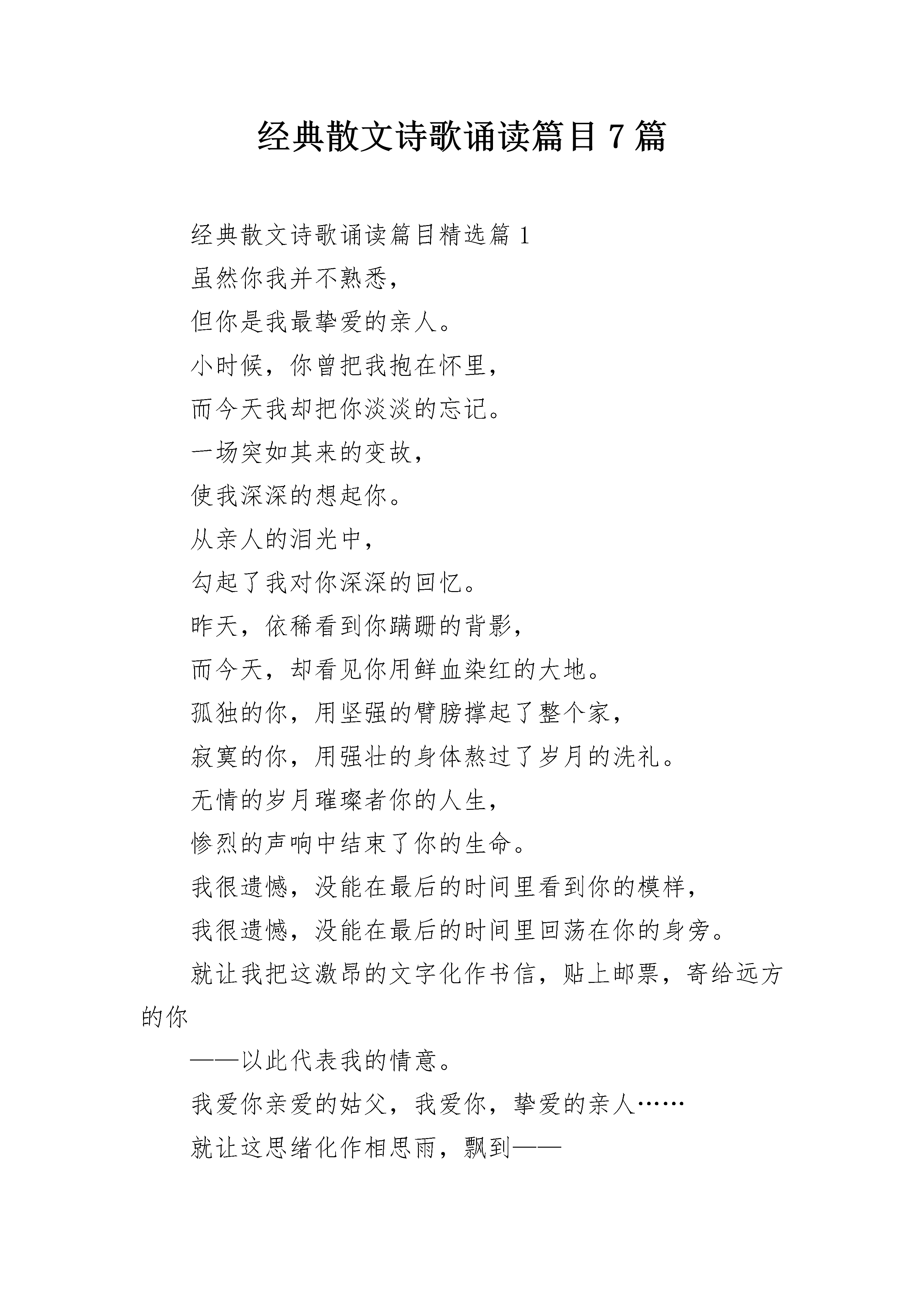 经典散文诗歌诵读篇目7篇

经典散文诗歌诵读篇目精选篇1

虽然你我并不熟悉，

但你是我最挚爱的亲人。

小时候，你曾把我抱在怀里，

而今天我却把你淡淡的忘记。

一场突如其来的变故，

使我深深的想起你。

从亲人的泪光中，

勾起了我对你深深的回忆。

昨天，依稀看到你蹒跚的背影，

而今天，却看见你用鲜血染红的大地。

孤独的你，用坚强的臂膀撑起了整个家，

寂寞的你，用强壮的身体熬过了岁月的洗礼。

无情的岁月璀璨者你的人生，

惨烈的声响中结束了你的生命。

我很遗憾，没能在最后的时间里看到你的模样，

我很遗憾，没能在最后的时间里回荡在你的身旁。

就让我把这激昂的文字化作书信，贴上邮票，寄给远方的你

——以此代表我的情意。

我爱你亲爱的姑父，我爱你，挚爱的亲人……

就让这思绪化作相思雨，飘到——